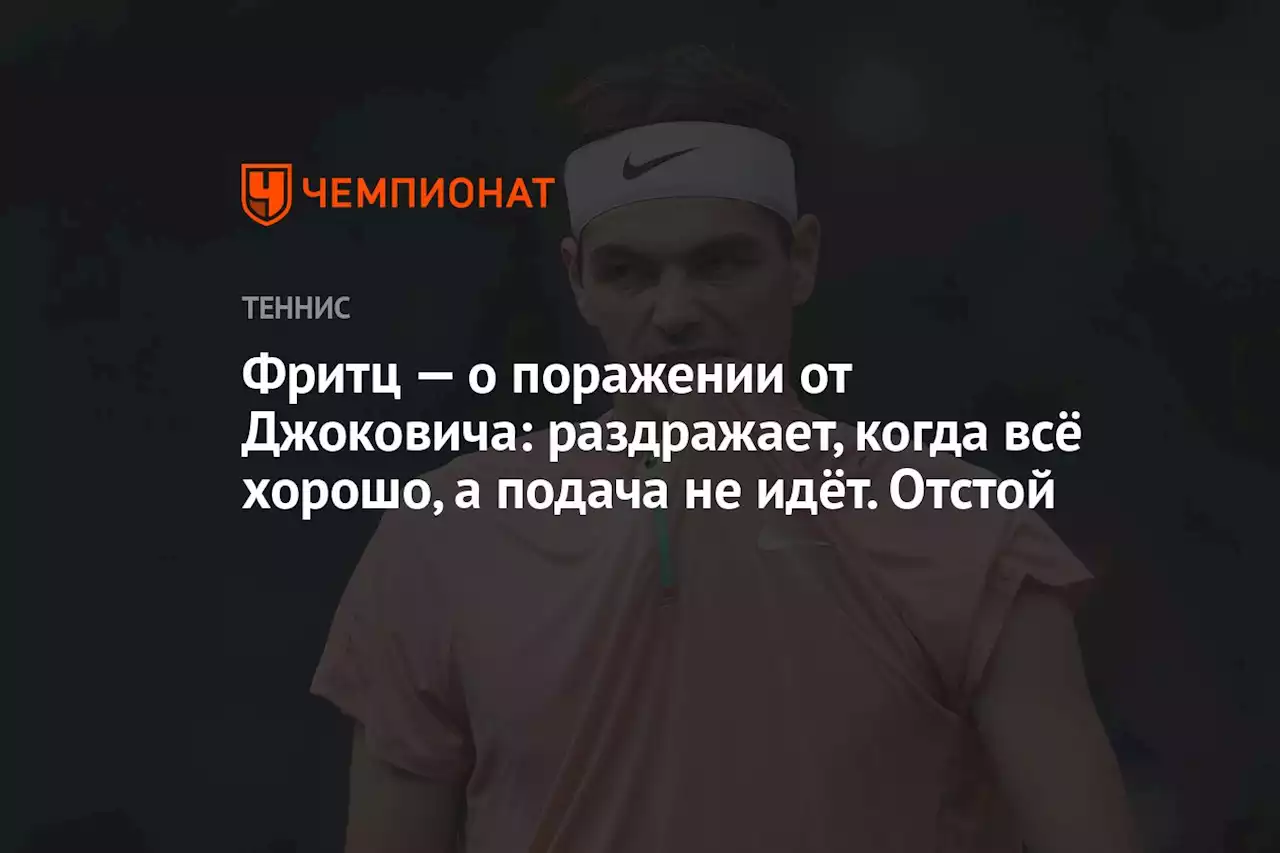 ЧЕМПИОНАТ

ТЕННИС

Фритц — о поражении от Джоковича: раздражает, когда всё хорошо, а подача не идёт. Отстой